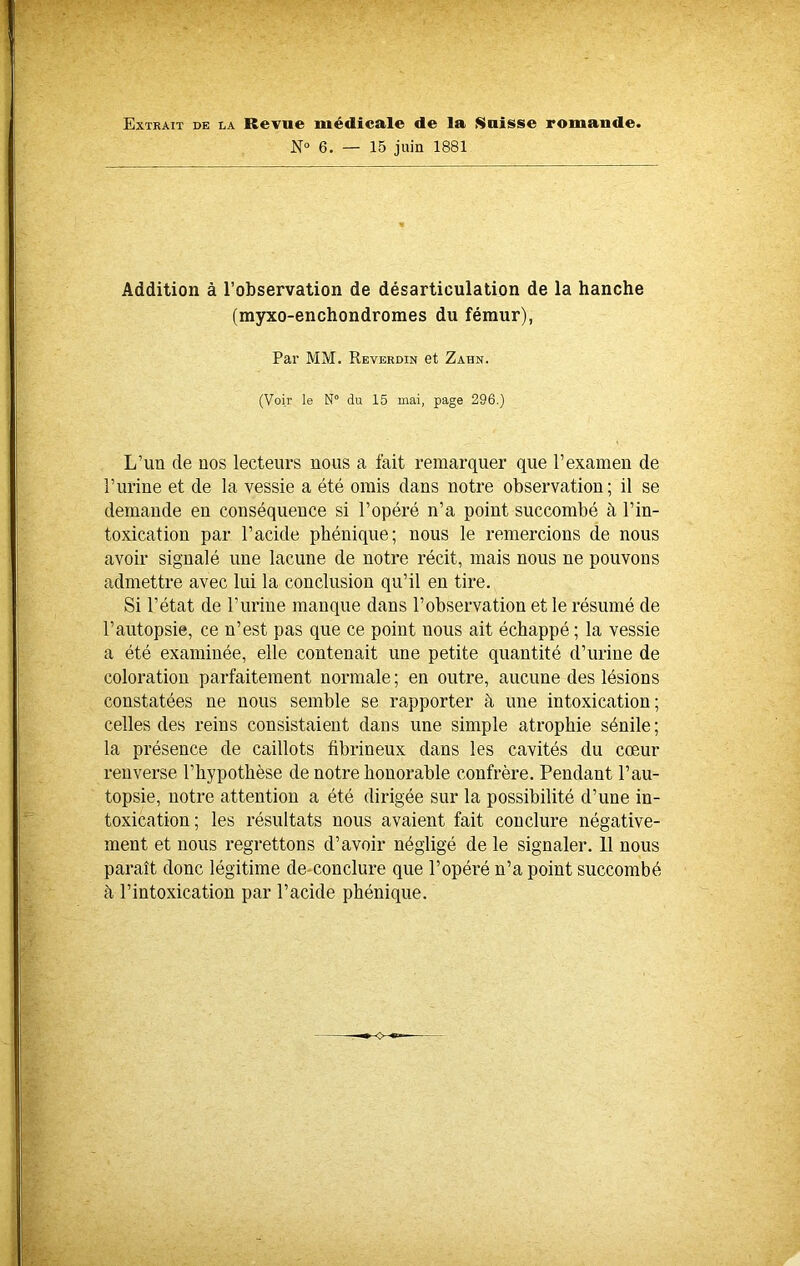 Extrait de la Revue médicale de la Suisse romande.
N° 6. — 15 juin 1881

Addition à l'observation de désarticulation de la hanche (myxo-enchondromes du fémur),

Par MM. Reverdin et Zahn.

(Voir le N° du 15 mai, page 296.)

L'un de nos lecteurs nous a fait remarquer que l'examen de l'urine et de la vessie a été omis dans notre observation; il se demande en conséquence si l'opéré n'a point succombé à l'intoxication par l'acide phénique; nous le remercions de nous avoir signalé une lacune de notre récit, mais nous ne pouvons admettre avec lui la conclusion qu'il en tire.

Si l'état de l'urine manque dans l'observation et le résumé de l'autopsie, ce n'est pas que ce point nous ait échappé; la vessie a été examinée, elle contenait une petite quantité d'urine de coloration parfaitement normale; en outre, aucune des lésions constatées ne nous semble se rapporter à une intoxication; celles des reins consistaient dans une simple atrophie sénile; la présence de caillots fibrineux dans les cavités du cœur renverse l'hypothèse de notre honorable confrère. Pendant l'autopsie, notre attention a été dirigée sur la possibilité d'une intoxication; les résultats nous avaient fait conclure négativement et nous regrettons d'avoir négligé de le signaler. Il nous paraît donc légitime de conclure que l'opéré n'a point succombé à l'intoxication par l'acide phénique.